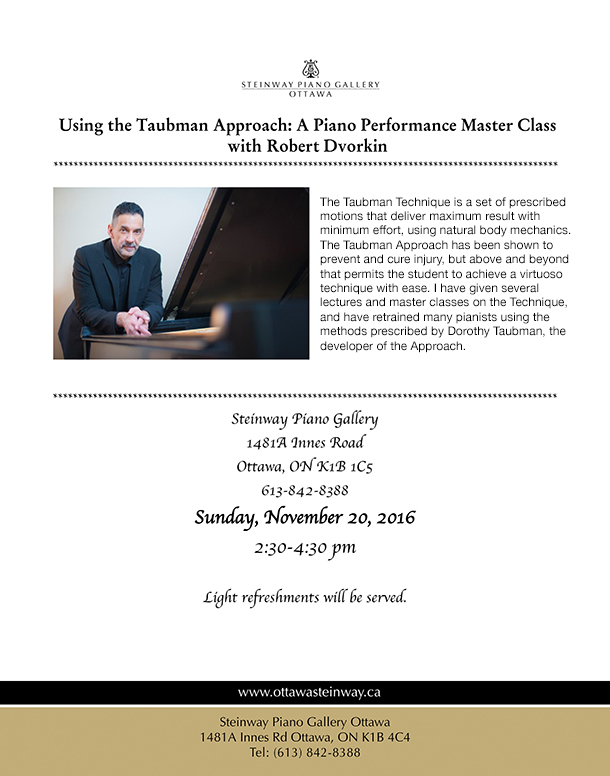 STEINWAY PIANO GALLERY
OTTAWA

Using the Taubman Approach: A Piano Performance Master Class with Robert Dvorkin

The Taubman Technique is a set of prescribed motions that deliver maximum result with minimum effort, using natural body mechanics. The Taubman Approach has been shown to prevent and cure injury, but above and beyond that permits the student to achieve a virtuoso technique with ease. I have given several lectures and master classes on the Technique, and have retrained many pianists using the methods prescribed by Dorothy Taubman, the developer of the Approach.

Steinway Piano Gallery
1481A Innes Road
Ottawa, ON K1B 1C5
613-842-8388

Sunday, November 20, 2016
2:30-4:30 pm

Light refreshments will be served.

www.ottawasteinway.ca

Steinway Piano Gallery Ottawa
1481A Innes Rd Ottawa, ON K1B 4C4
Tel: (613) 842-8388